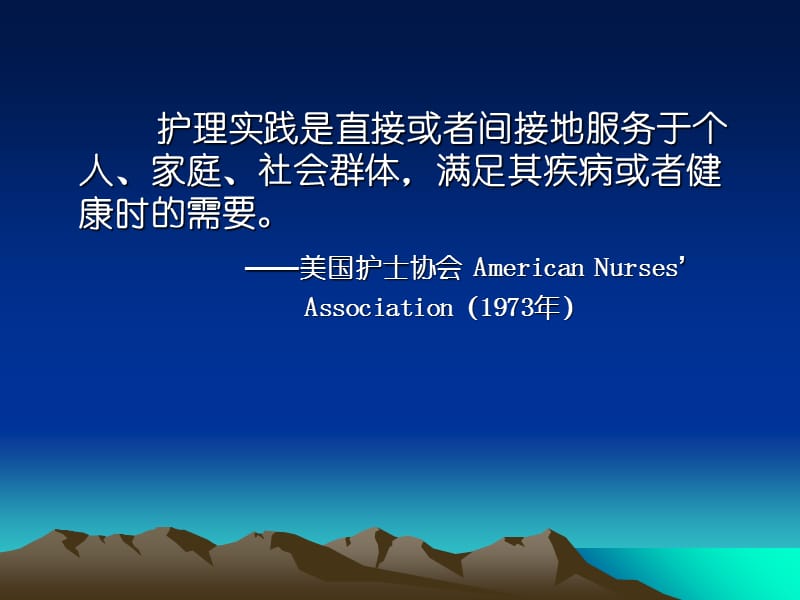 护理实践是直接或者间接地服务于个人、家庭、社会群体，满足其疾病或者健康时的需要。

——美国护士协会 American Nurses' Association (1973年)